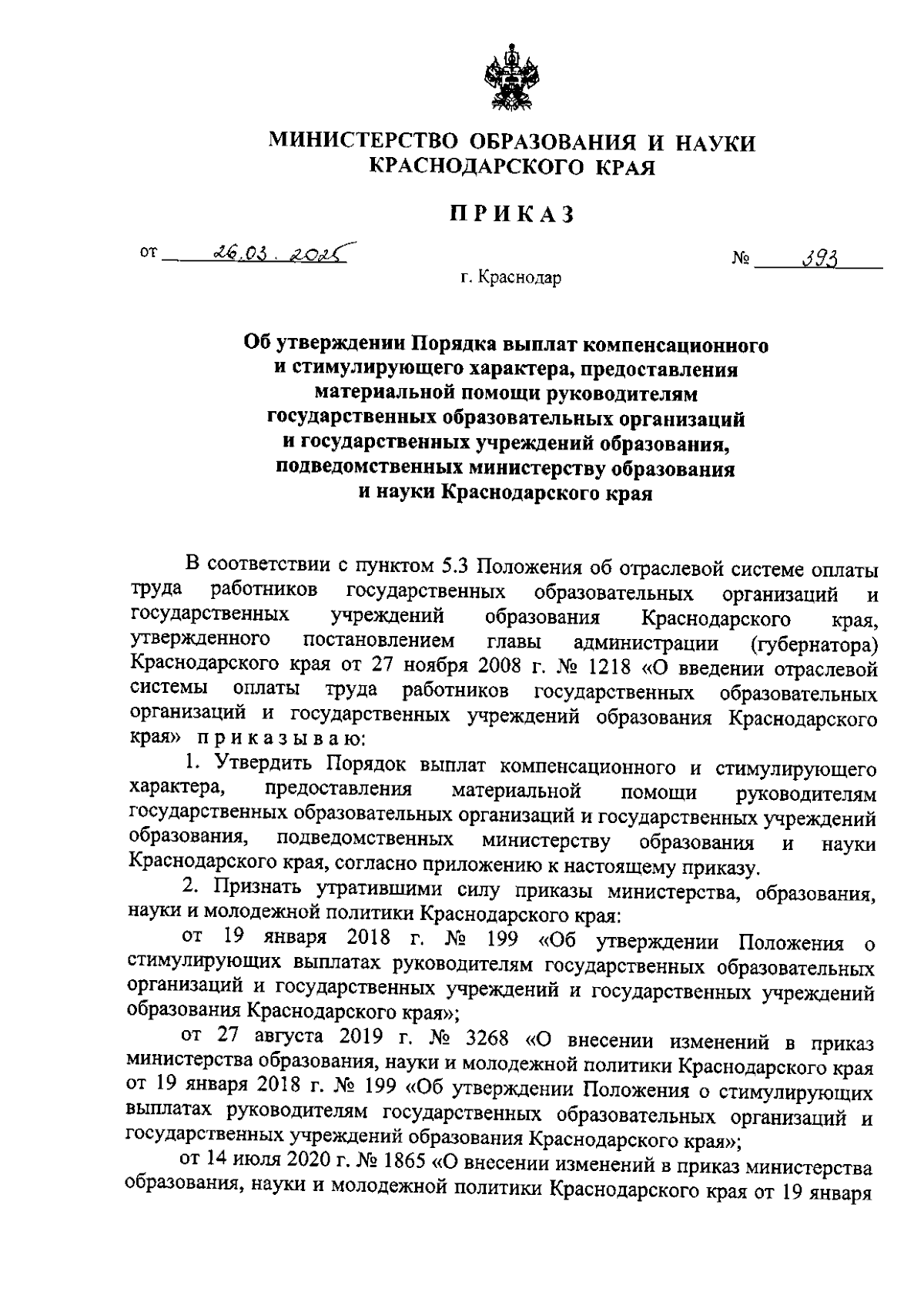 МИНИСТЕРСТВО ОБРАЗОВАНИЯ И НАУКИ КРАСНОДАРСКОГО КРАЯ

ПРИКАЗ

от 26.03.2025 № 393

г. Краснодар

Об утверждении Порядка выплат компенсационного и стимулирующего характера, предоставления материальной помощи руководителям государственных образовательных организаций и государственных учреждений образования, подведомственных министерству образования и науки Краснодарского края

В соответствии с пунктом 5.3 Положения об отраслевой системе оплаты труда работников государственных образовательных организаций и государственных учреждений образования Краснодарского края, утвержденного постановлением главы администрации (губернатора) Краснодарского края от 27 ноября 2008 г. № 1218 «О введении отраслевой системы оплаты труда работников государственных образовательных организаций и государственных учреждений образования Краснодарского края» приказываю:

1. Утвердить Порядок выплат компенсационного и стимулирующего характера, предоставления материальной помощи руководителям государственных образовательных организаций и государственных учреждений образования, подведомственных министерству образования и науки Краснодарского края, согласно приложению к настоящему приказу.

2. Признать утратившими силу приказы министерства, образования, науки и молодежной политики Краснодарского края:

от 19 января 2018 г. № 199 «Об утверждении Положения о стимулирующих выплатах руководителям государственных образовательных организаций и государственных учреждений и государственных учреждений образования Краснодарского края»;

от 27 августа 2019 г. № 3268 «О внесении изменений в приказ министерства образования, науки и молодежной политики Краснодарского края от 19 января 2018 г. № 199 «Об утверждении Положения о стимулирующих выплатах руководителям государственных образовательных организаций и государственных учреждений образования Краснодарского края»;

от 14 июля 2020 г. № 1865 «О внесении изменений в приказ министерства образования, науки и молодежной политики Краснодарского края от 19 января